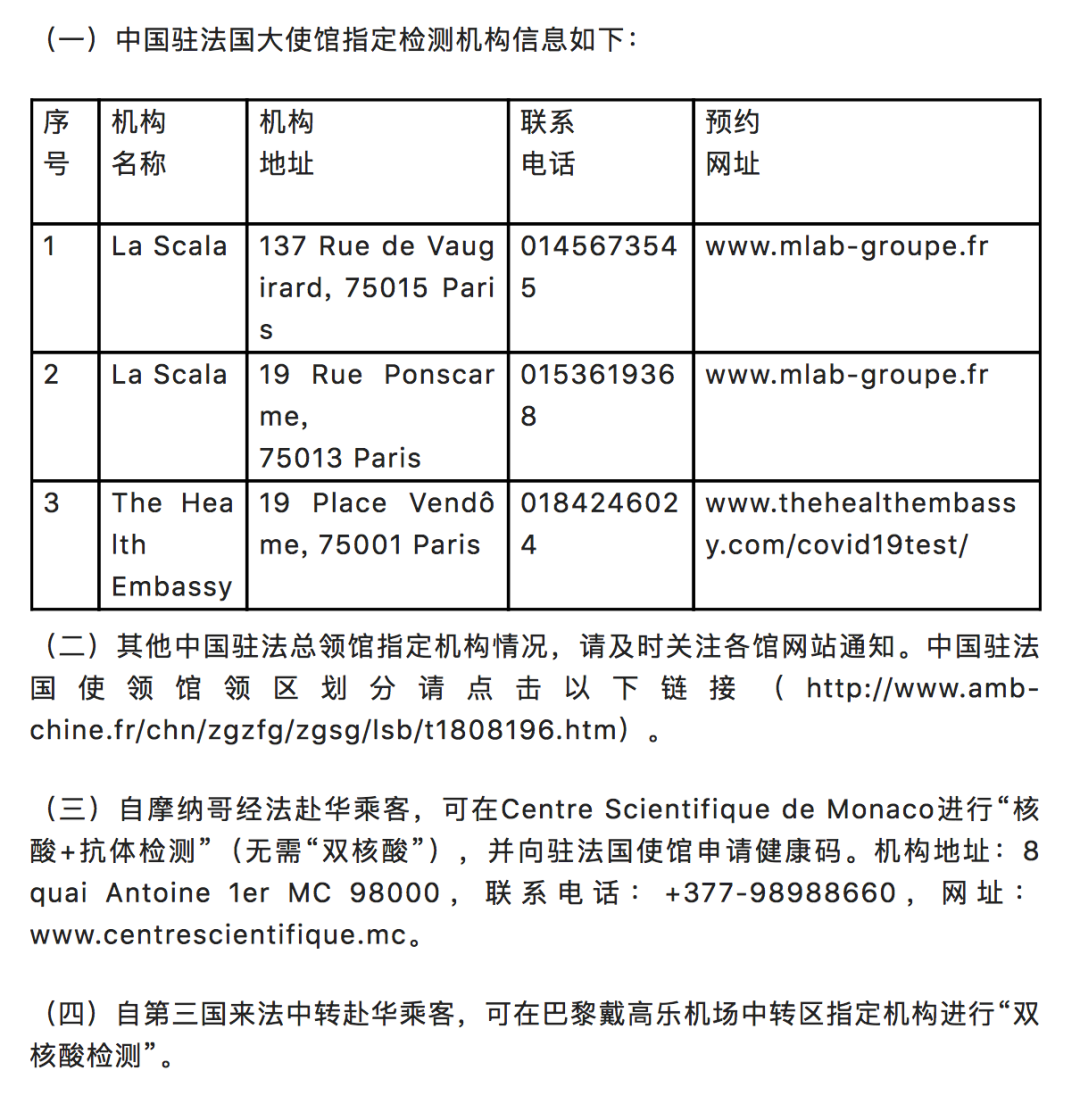 （一）中国驻法国大使馆指定检测机构信息如下：

| 序号 | 机构名称 | 机构地址 | 联系电话 | 预约网址 |
|---|---|---|---|---|
| 1 | La Scala | 137 Rue de Vaugirard, 75015 Paris | 0145673545 | www.mlab-groupe.fr |
| 2 | La Scala | 19 Rue Ponscarme, 75013 Paris | 0153619368 | www.mlab-groupe.fr |
| 3 | The Health Embassy | 19 Place Vendôme, 75001 Paris | 0184246024 | www.thehealthembassy.com/covid19test/ |

（二）其他中国驻法总领馆指定机构情况，请及时关注各馆网站通知。中国驻法国使领馆领区划分请点击以下链接（http://www.amb-chine.fr/chn/zgzfg/zgsg/lsb/t1808196.htm）。

（三）自摩纳哥经法赴华乘客，可在Centre Scientifique de Monaco进行“核酸+抗体检测”（无需“双核酸”），并向驻法国使馆申请健康码。机构地址：8 quai Antoine 1er MC 98000，联系电话：+377-98988660，网址：www.centrescientifique.mc。

（四）自第三国来法中转赴华乘客，可在巴黎戴高乐机场中转区指定机构进行“双核酸检测”。